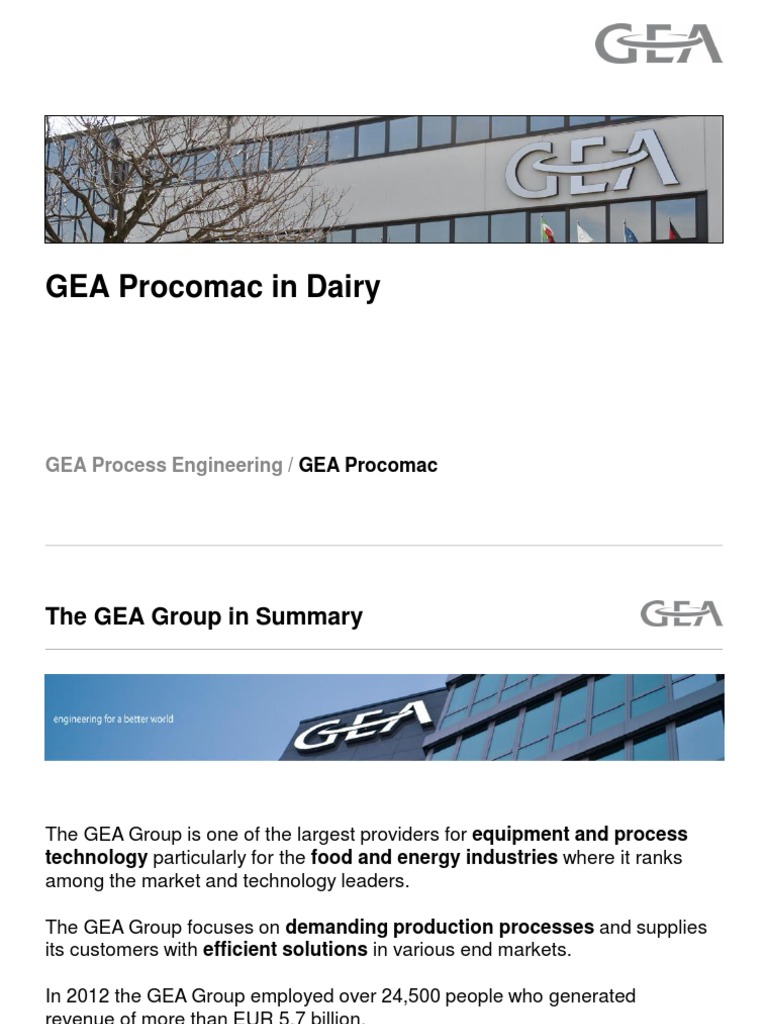 GEA

GEA

GEA Procomac in Dairy

GEA Process Engineering / GEA Procomac

The GEA Group in Summary

GEA

engineering for a better world

GEA

The GEA Group is one of the largest providers for equipment and process technology particularly for the food and energy industries where it ranks among the market and technology leaders.

The GEA Group focuses on demanding production processes and supplies its customers with efficient solutions in various end markets.

In 2012 the GEA Group employed over 24,500 people who generated revenue of more than EUR 5.7 billion.